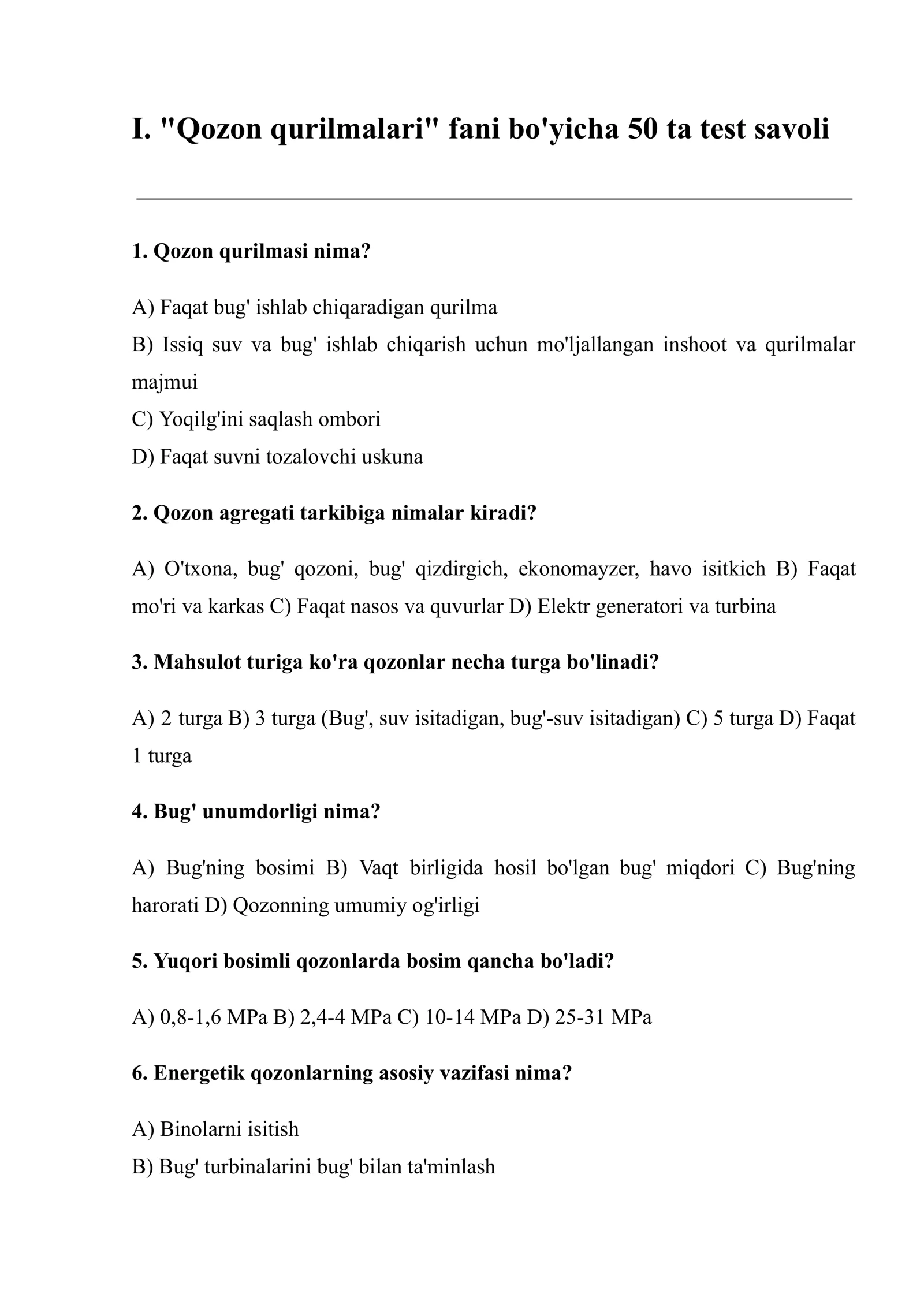 I. "Qozon qurilmalari" fani bo'yicha 50 ta test savoli

1. Qozon qurilmasi nima?

A) Faqat bug' ishlab chiqaradigan qurilma
B) Issiq suv va bug' ishlab chiqarish uchun mo'ljallangan inshoot va qurilmalar majmui
C) Yoqilg'ini saqlash ombori
D) Faqat suvni tozalovchi uskuna

2. Qozon agregati tarkibiga nimalar kiradi?

A) O'txona, bug' qozoni, bug' qizdirgich, ekonomayzer, havo isitkich B) Faqat mo'ri va karkas C) Faqat nasos va quvurlar D) Elektr generatori va turbina

3. Mahsulot turiga ko'ra qozonlar necha turga bo'linadi?

A) 2 turga B) 3 turga (Bug', suv isitadigan, bug'-suv isitadigan) C) 5 turga D) Faqat 1 turga

4. Bug' unumdorligi nima?

A) Bug'ning bosimi B) Vaqt birligida hosil bo'lgan bug' miqdori C) Bug'ning harorati D) Qozonning umumiy og'irligi

5. Yuqori bosimli qozonlarda bosim qancha bo'ladi?

A) 0,8-1,6 MPa B) 2,4-4 MPa C) 10-14 MPa D) 25-31 MPa

6. Energetik qozonlarning asosiy vazifasi nima?

A) Binolarni isitish
B) Bug' turbinalarini bug' bilan ta'minlash